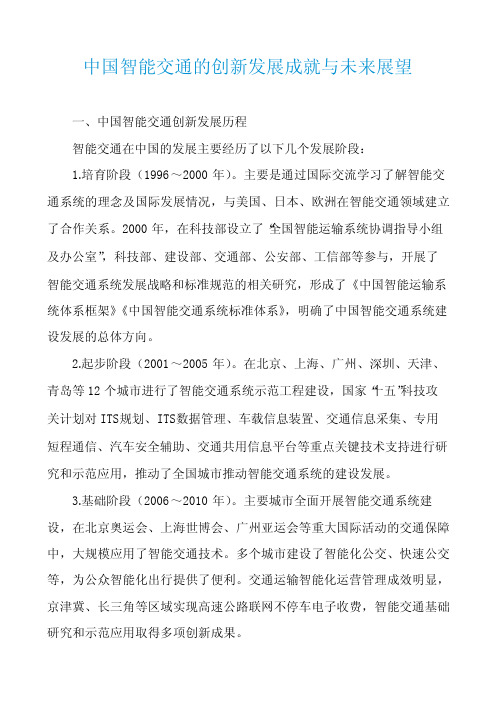 中国智能交通的创新发展成就与未来展望

一、中国智能交通创新发展历程

智能交通在中国的发展主要经历了以下几个发展阶段：

1.培育阶段（1996～2000 年）。主要是通过国际交流学习了解智能交通系统的理念及国际发展情况，与美国、日本、欧洲在智能交通领域建立了合作关系。2000 年，在科技部设立了“全国智能运输系统协调指导小组及办公室”，科技部、建设部、交通部、公安部、工信部等参与，开展了智能交通系统发展战略和标准规范的相关研究，形成了《中国智能运输系统体系框架》《中国智能交通系统标准体系》，明确了中国智能交通系统建设发展的总体方向。

2.起步阶段（2001～2005 年）。在北京、上海、广州、深圳、天津、青岛等 12 个城市进行了智能交通系统示范工程建设，国家“十五”科技攻关计划对 ITS规划、ITS数据管理、车载信息装置、交通信息采集、专用短程通信、汽车安全辅助、交通共用信息平台等重点关键技术支持进行研究和示范应用，推动了全国城市推动智能交通系统的建设发展。

3.基础阶段（2006～2010 年）。主要城市全面开展智能交通系统建设，在北京奥运会、上海世博会、广州亚运会等重大国际活动的交通保障中，大规模应用了智能交通技术。多个城市建设了智能化公交、快速公交等，为公众智能化出行提供了便利。交通运输智能化运营管理成效明显，京津冀、长三角等区域实现高速公路联网不停车电子收费，智能交通基础研究和示范应用取得多项创新成果。